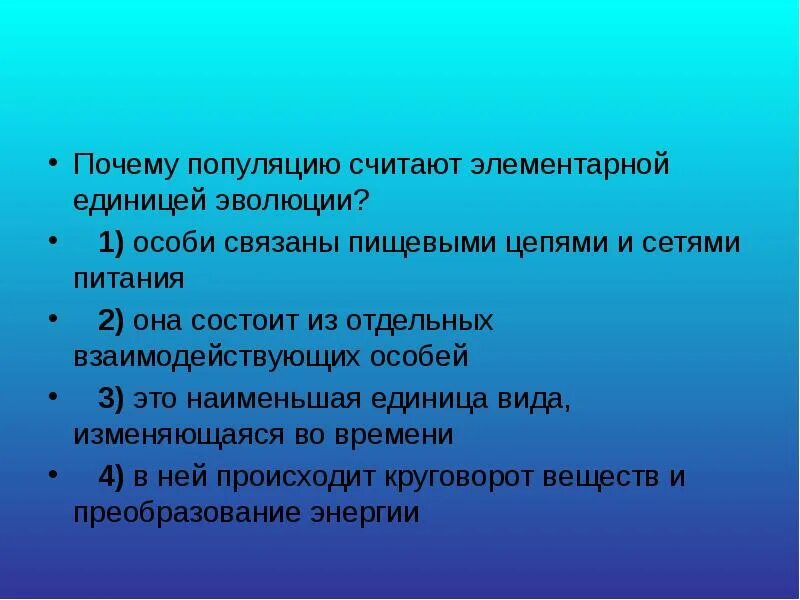 • Почему популяцию считают элементарной единицей эволюции?

• 1) особи связаны пищевыми цепями и сетями питания

• 2) она состоит из отдельных взаимодействующих особей

• 3) это наименьшая единица вида, изменяющаяся во времени

• 4) в ней происходит круговорот веществ и преобразование энергии